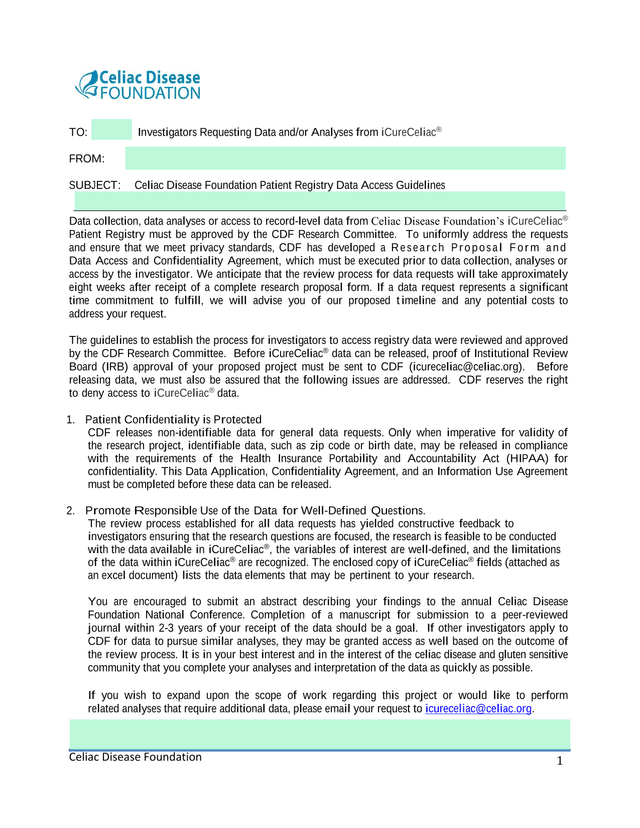 Celiac Disease FOUNDATION

TO: Investigators Requesting Data and/or Analyses from iCureCeliac®

FROM:

SUBJECT: Celiac Disease Foundation Patient Registry Data Access Guidelines

Data collection, data analyses or access to record-level data from Celiac Disease Foundation's iCureCeliac® Patient Registry must be approved by the CDF Research Committee. To uniformly address the requests and ensure that we meet privacy standards, CDF has developed a Research Proposal Form and Data Access and Confidentiality Agreement, which must be executed prior to data collection, analyses or access by the investigator. We anticipate that the review process for data requests will take approximately eight weeks after receipt of a complete research proposal form. If a data request represents a significant time commitment to fulfill, we will advise you of our proposed timeline and any potential costs to address your request.

The guidelines to establish the process for investigators to access registry data were reviewed and approved by the CDF Research Committee. Before iCureCeliac® data can be released, proof of Institutional Review Board (IRB) approval of your proposed project must be sent to CDF (icureceliac@celiac.org). Before releasing data, we must also be assured that the following issues are addressed. CDF reserves the right to deny access to iCureCeliac® data.

1. Patient Confidentiality is Protected
CDF releases non-identifiable data for general data requests. Only when imperative for validity of the research project, identifiable data, such as zip code or birth date, may be released in compliance with the requirements of the Health Insurance Portability and Accountability Act (HIPAA) for confidentiality. This Data Application, Confidentiality Agreement, and an Information Use Agreement must be completed before these data can be released.

2. Promote Responsible Use of the Data for Well-Defined Questions.
The review process established for all data requests has yielded constructive feedback to investigators ensuring that the research questions are focused, the research is feasible to be conducted with the data available in iCureCeliac®, the variables of interest are well-defined, and the limitations of the data within iCureCeliac® are recognized. The enclosed copy of iCureCeliac® fields (attached as an excel document) lists the data elements that may be pertinent to your research.

You are encouraged to submit an abstract describing your findings to the annual Celiac Disease Foundation National Conference. Completion of a manuscript for submission to a peer-reviewed journal within 2-3 years of your receipt of the data should be a goal. If other investigators apply to CDF for data to pursue similar analyses, they may be granted access as well based on the outcome of the review process. It is in your best interest and in the interest of the celiac disease and gluten sensitive community that you complete your analyses and interpretation of the data as quickly as possible.

If you wish to expand upon the scope of work regarding this project or would like to perform related analyses that require additional data, please email your request to icureceliac@celiac.org.

Celiac Disease Foundation 1